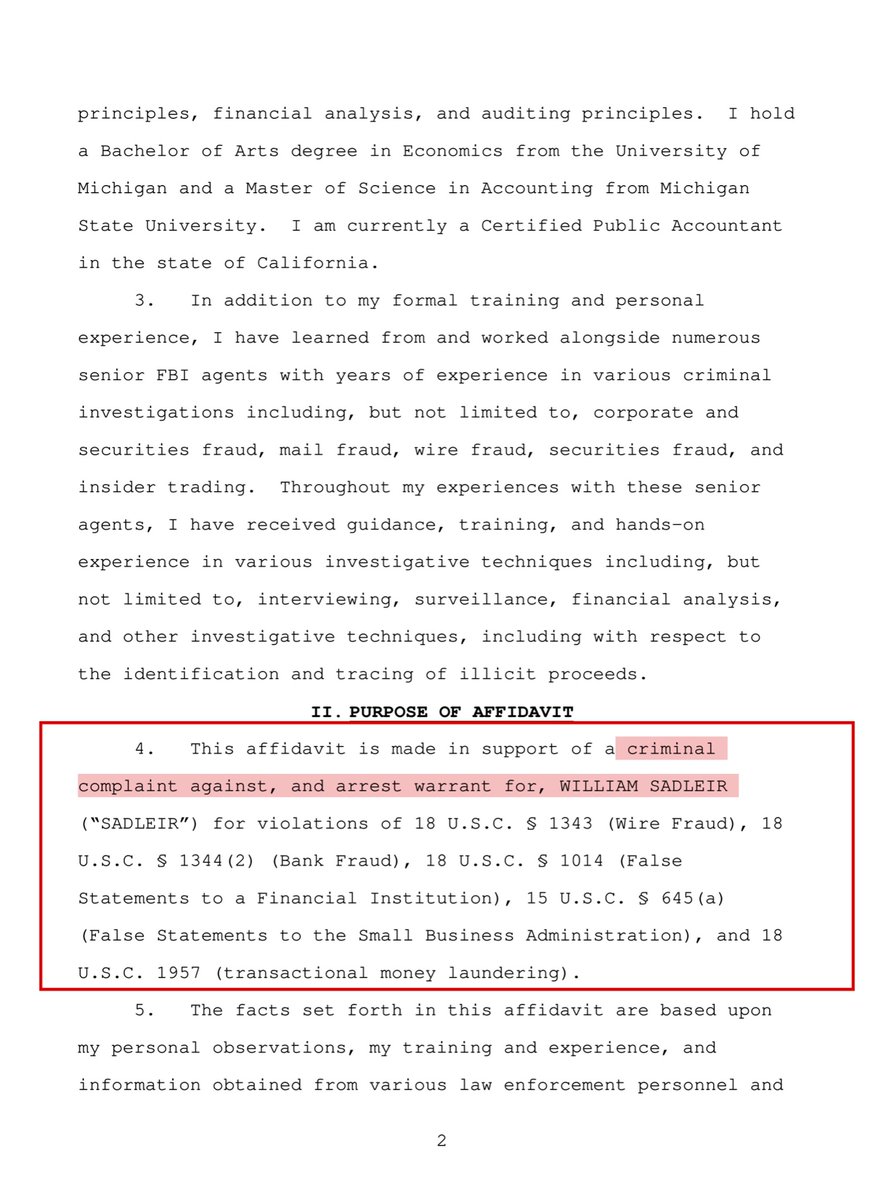 principles, financial analysis, and auditing principles. I hold a Bachelor of Arts degree in Economics from the University of Michigan and a Master of Science in Accounting from Michigan State University. I am currently a Certified Public Accountant in the state of California.

3. In addition to my formal training and personal experience, I have learned from and worked alongside numerous senior FBI agents with years of experience in various criminal investigations including, but not limited to, corporate and securities fraud, mail fraud, wire fraud, securities fraud, and insider trading. Throughout my experiences with these senior agents, I have received guidance, training, and hands-on experience in various investigative techniques including, but not limited to, interviewing, surveillance, financial analysis, and other investigative techniques, including with respect to the identification and tracing of illicit proceeds.

II. PURPOSE OF AFFIDAVIT

4. This affidavit is made in support of a criminal complaint against, and arrest warrant for, WILLIAM SADLEIR ("SADLEIR") for violations of 18 U.S.C. § 1343 (Wire Fraud), 18 U.S.C. § 1344(2) (Bank Fraud), 18 U.S.C. § 1014 (False Statements to a Financial Institution), 15 U.S.C. § 645(a) (False Statements to the Small Business Administration), and 18 U.S.C. 1957 (transactional money laundering).

5. The facts set forth in this affidavit are based upon my personal observations, my training and experience, and information obtained from various law enforcement personnel and

2